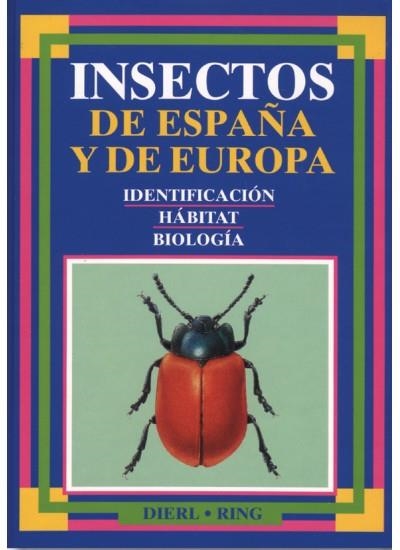 INSECTOS
DE ESPAÑA
Y DE EUROPA

IDENTIFICACIÓN
HÁBITAT
BIOLOGÍA

DIERL • RING